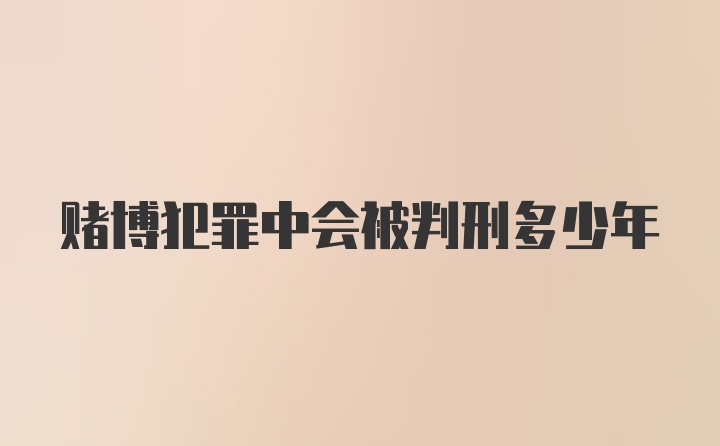 赌博犯罪中会被判刑多少年